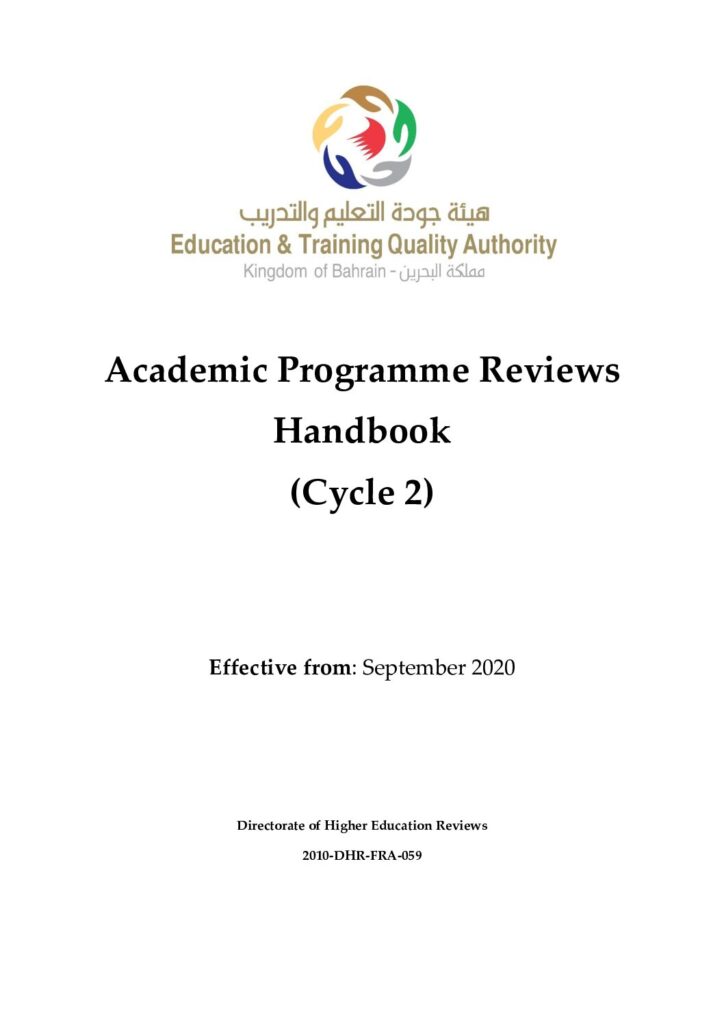 هيئة جودة التعليم والتدريب
Education & Training Quality Authority
Kingdom of Bahrain - مملكة البحرين

Academic Programme Reviews Handbook
(Cycle 2)

Effective from: September 2020

Directorate of Higher Education Reviews

2010-DHR-FRA-059